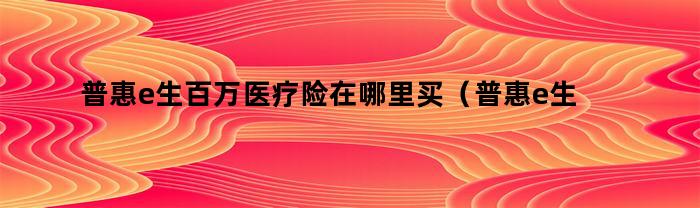 普惠e生百万医疗险在哪里买（普惠e生